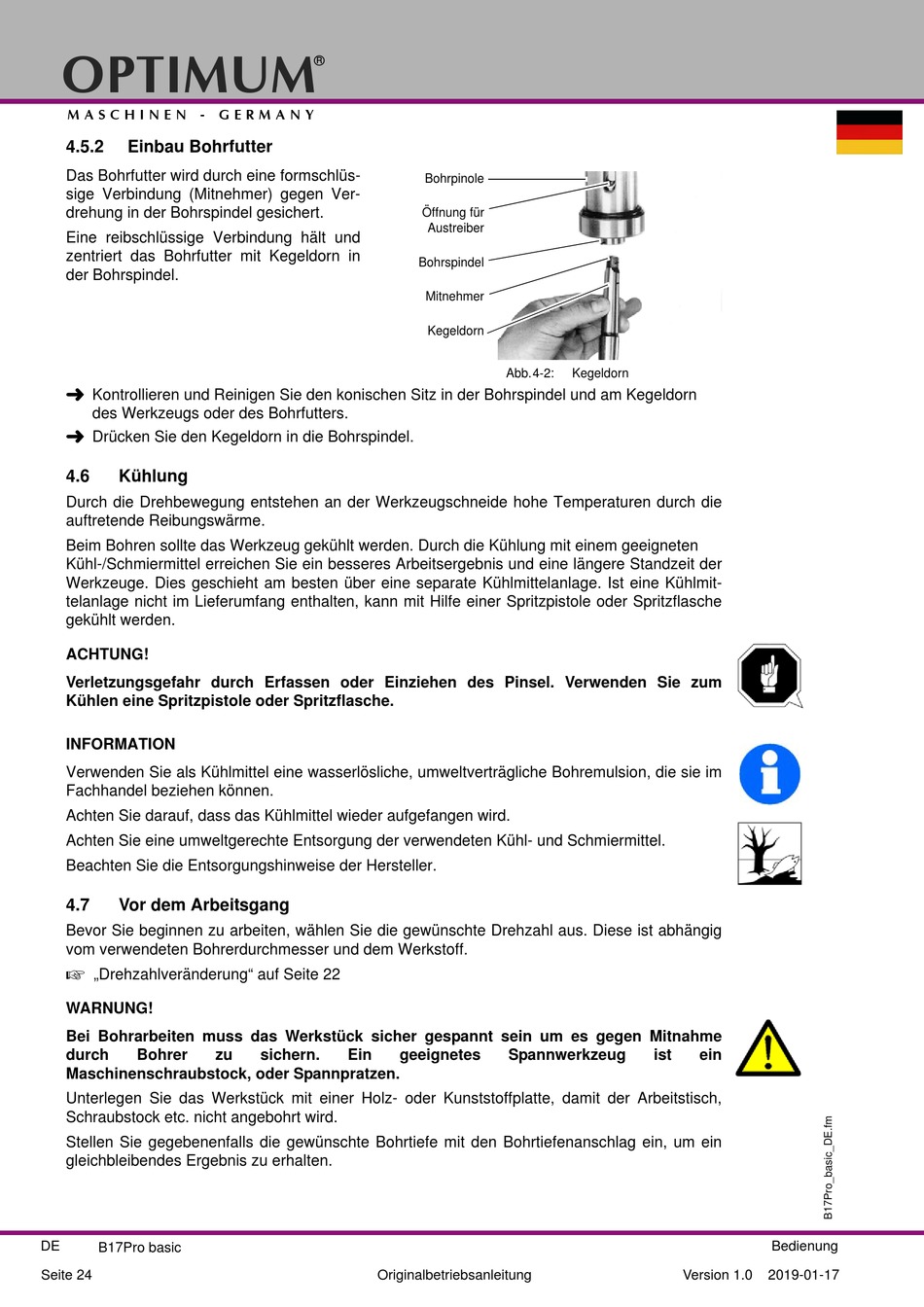 OPTIMUM®
MASCHINEN - GERMANY

4.5.2 Einbau Bohrfutter

Das Bohrfutter wird durch eine formschlüssige Verbindung (Mitnehmer) gegen Verdrehung in der Bohrspindel gesichert.

Eine reibschlüssige Verbindung hält und zentriert das Bohrfutter mit Kegeldorn in der Bohrspindel.

Bohrpinole
Öffnung für Austreiber
Bohrspindel
Mitnehmer
Kegeldorn

Abb.4-2: Kegeldorn

➜ Kontrollieren und Reinigen Sie den konischen Sitz in der Bohrspindel und am Kegeldorn des Werkzeugs oder des Bohrfutters.

➜ Drücken Sie den Kegeldorn in die Bohrspindel.

4.6 Kühlung

Durch die Drehbewegung entstehen an der Werkzeugschneide hohe Temperaturen durch die auftretende Reibungswärme.

Beim Bohren sollte das Werkzeug gekühlt werden. Durch die Kühlung mit einem geeigneten Kühl-/Schmiermittel erreichen Sie ein besseres Arbeitsergebnis und eine längere Standzeit der Werkzeuge. Dies geschieht am besten über eine separate Kühlmittelanlage. Ist eine Kühlmittelanlage nicht im Lieferumfang enthalten, kann mit Hilfe einer Spritzpistole oder Spritzflasche gekühlt werden.

ACHTUNG!

Verletzungsgefahr durch Erfassen oder Einziehen des Pinsel. Verwenden Sie zum Kühlen eine Spritzpistole oder Spritzflasche.

INFORMATION

Verwenden Sie als Kühlmittel eine wasserlösliche, umweltverträgliche Bohremulsion, die sie im Fachhandel beziehen können.

Achten Sie darauf, dass das Kühlmittel wieder aufgefangen wird.

Achten Sie eine umweltgerechte Entsorgung der verwendeten Kühl- und Schmiermittel.

Beachten Sie die Entsorgungshinweise der Hersteller.

4.7 Vor dem Arbeitsgang

Bevor Sie beginnen zu arbeiten, wählen Sie die gewünschte Drehzahl aus. Diese ist abhängig vom verwendeten Bohrerdurchmesser und dem Werkstoff.

☞ „Drehzahlveränderung“ auf Seite 22

WARNUNG!

Bei Bohrarbeiten muss das Werkstück sicher gespannt sein um es gegen Mitnahme durch Bohrer zu sichern. Ein geeignetes Spannwerkzeug ist ein Maschinenschraubstock, oder Spannpratzen.

Unterlegen Sie das Werkstück mit einer Holz- oder Kunststoffplatte, damit der Arbeitstisch, Schraubstock etc. nicht angebohrt wird.

Stellen Sie gegebenenfalls die gewünschte Bohrtiefe mit den Bohrtiefenanschlag ein, um ein gleichbleibendes Ergebnis zu erhalten.

B17Pro_basic_DE.fm

DE B17Pro basic Bedienung
Seite 24 Originalbetriebsanleitung Version 1.0 2019-01-17